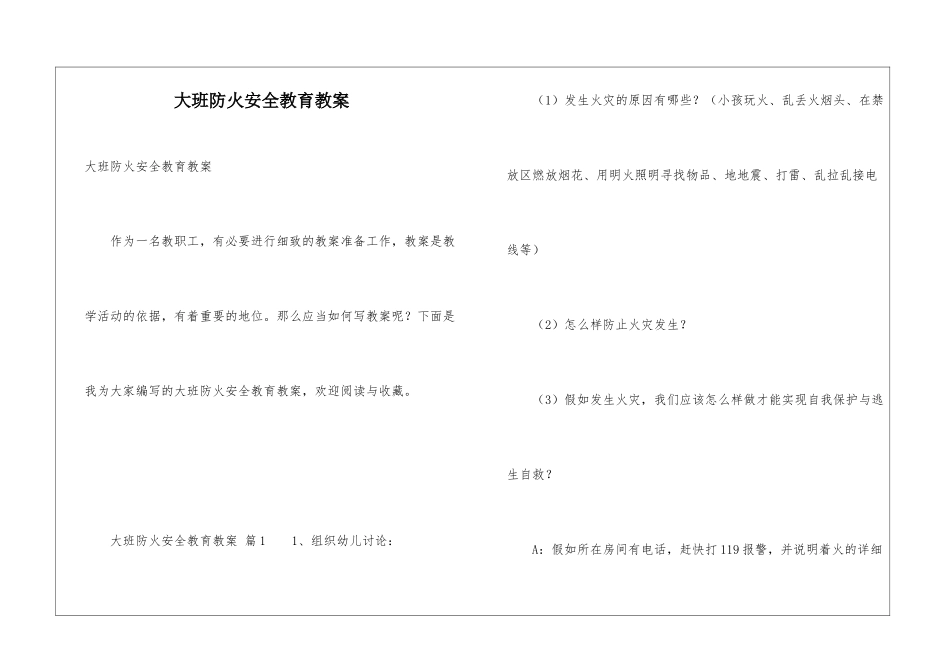 大班防火安全教育教案

大班防火安全教育教案

作为一名教职工，有必要进行细致的教案准备工作，教案是教学活动的依据，有着重要的地位。那么应当如何写教案呢？下面是我为大家编写的大班防火安全教育教案，欢迎阅读与收藏。

大班防火安全教育教案 篇1　　1、组织幼儿讨论：

（1）发生火灾的原因有哪些？（小孩玩火、乱丢火烟头、在禁放区燃放烟花、用明火照明寻找物品、地地震、打雷、乱拉乱接电线等）

（2）怎么样防止火灾发生？

（3）假如发生火灾，我们应该怎么样做才能实现自我保护与逃生自救？

A：假如所在房间有电话，赶快打119报警，并说明着火的详细